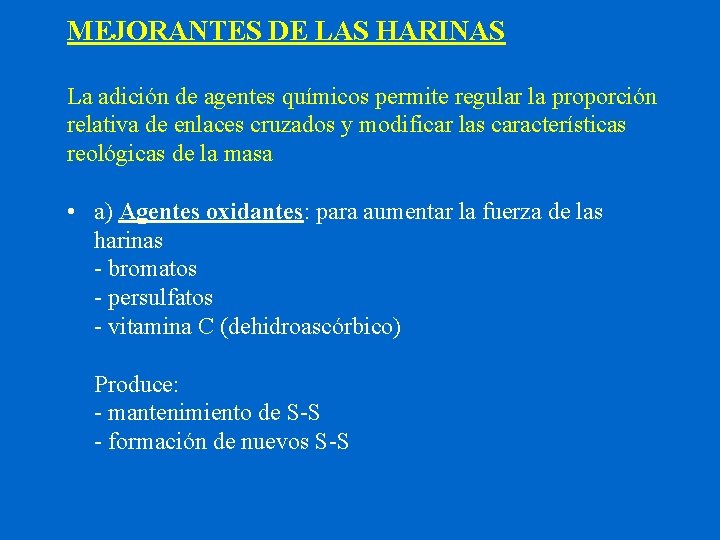 MEJORANTES DE LAS HARINAS

La adición de agentes químicos permite regular la proporción relativa de enlaces cruzados y modificar las características reológicas de la masa

• a) Agentes oxidantes: para aumentar la fuerza de las harinas
- bromatos
- persulfatos
- vitamina C (dehidroascórbico)

Produce:
- mantenimiento de S-S
- formación de nuevos S-S